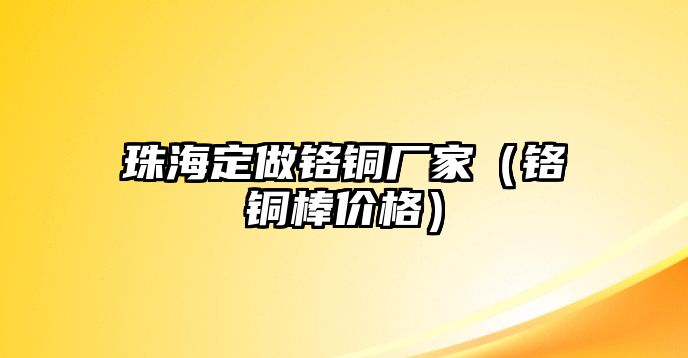 珠海定做铬铜厂家（铬铜棒价格）